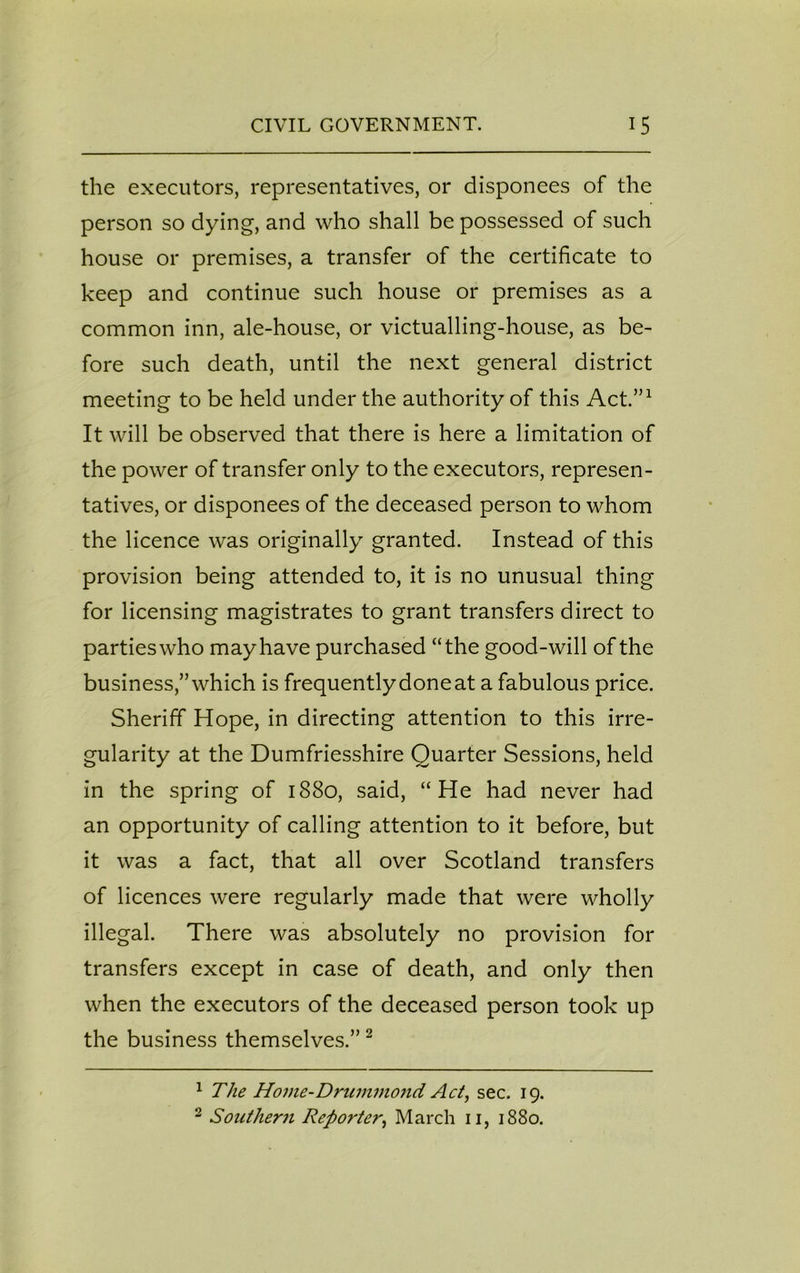 CIVIL GOVERNMENT. 15

the executors, representatives, or disponees of the person so dying, and who shall be possessed of such house or premises, a transfer of the certificate to keep and continue such house or premises as a common inn, ale-house, or victualling-house, as before such death, until the next general district meeting to be held under the authority of this Act."$^1$ It will be observed that there is here a limitation of the power of transfer only to the executors, representatives, or disponees of the deceased person to whom the licence was originally granted. Instead of this provision being attended to, it is no unusual thing for licensing magistrates to grant transfers direct to parties who may have purchased "the good-will of the business," which is frequently done at a fabulous price. Sheriff Hope, in directing attention to this irregularity at the Dumfriesshire Quarter Sessions, held in the spring of 1880, said, "He had never had an opportunity of calling attention to it before, but it was a fact, that all over Scotland transfers of licences were regularly made that were wholly illegal. There was absolutely no provision for transfers except in case of death, and only then when the executors of the deceased person took up the business themselves."$^2$

$^1$ The Home-Drummond Act, sec. 19.
$^2$ Southern Reporter, March 11, 1880.